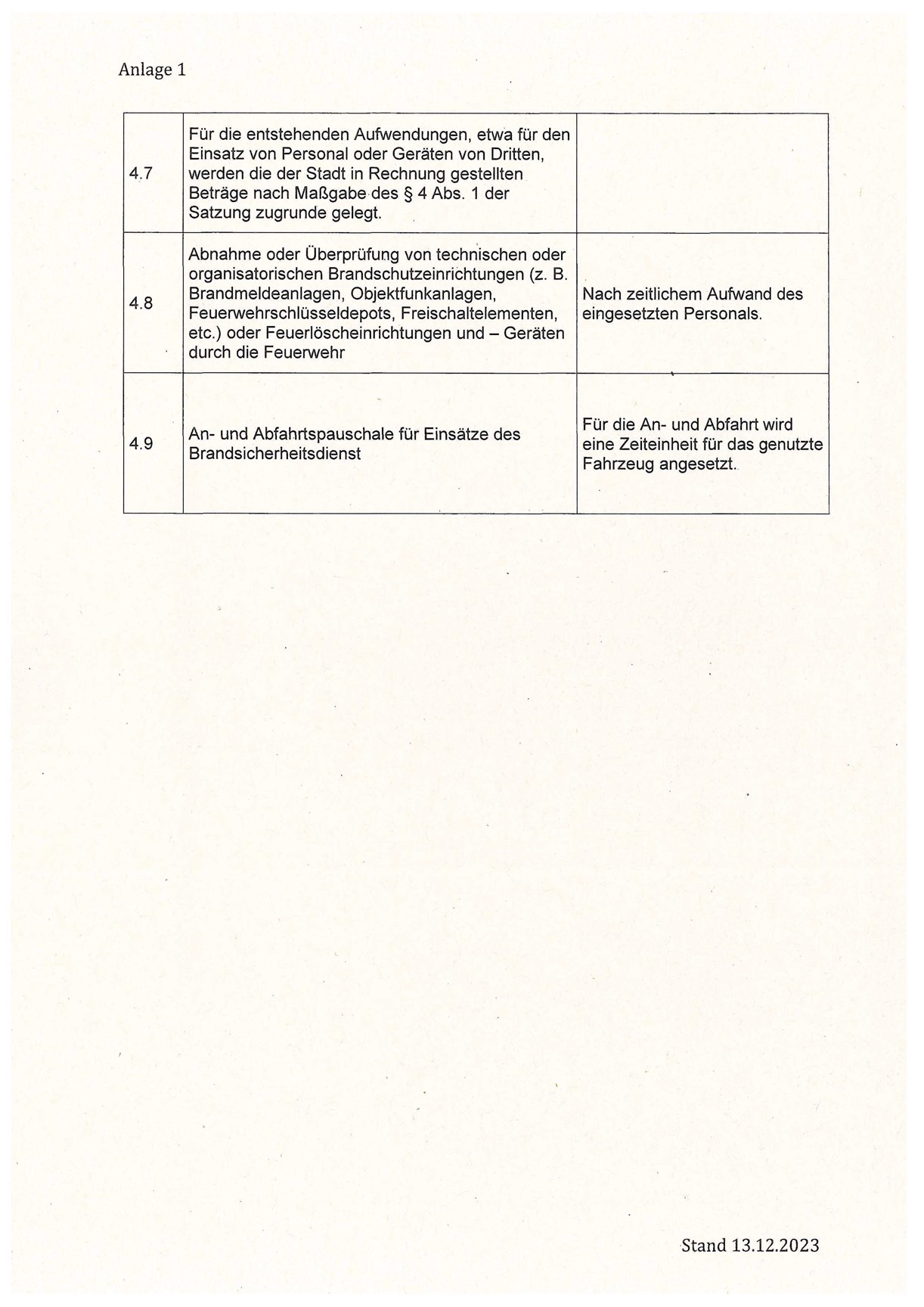 Anlage 1

| | | |
|---|---|---|
| 4.7 | Für die entstehenden Aufwendungen, etwa für den Einsatz von Personal oder Geräten von Dritten, werden die der Stadt in Rechnung gestellten Beträge nach Maßgabe des § 4 Abs. 1 der Satzung zugrunde gelegt. | |
| 4.8 | Abnahme oder Überprüfung von technischen oder organisatorischen Brandschutzeinrichtungen (z. B. Brandmeldeanlagen, Objektfunkanlagen, Feuerwehrschlüsseldepots, Freischaltelementen, etc.) oder Feuerlöscheinrichtungen und – Geräten durch die Feuerwehr | Nach zeitlichem Aufwand des eingesetzten Personals. |
| 4.9 | An- und Abfahrtspauschale für Einsätze des Brandsicherheitsdienst | Für die An- und Abfahrt wird eine Zeiteinheit für das genutzte Fahrzeug angesetzt. |

Stand 13.12.2023